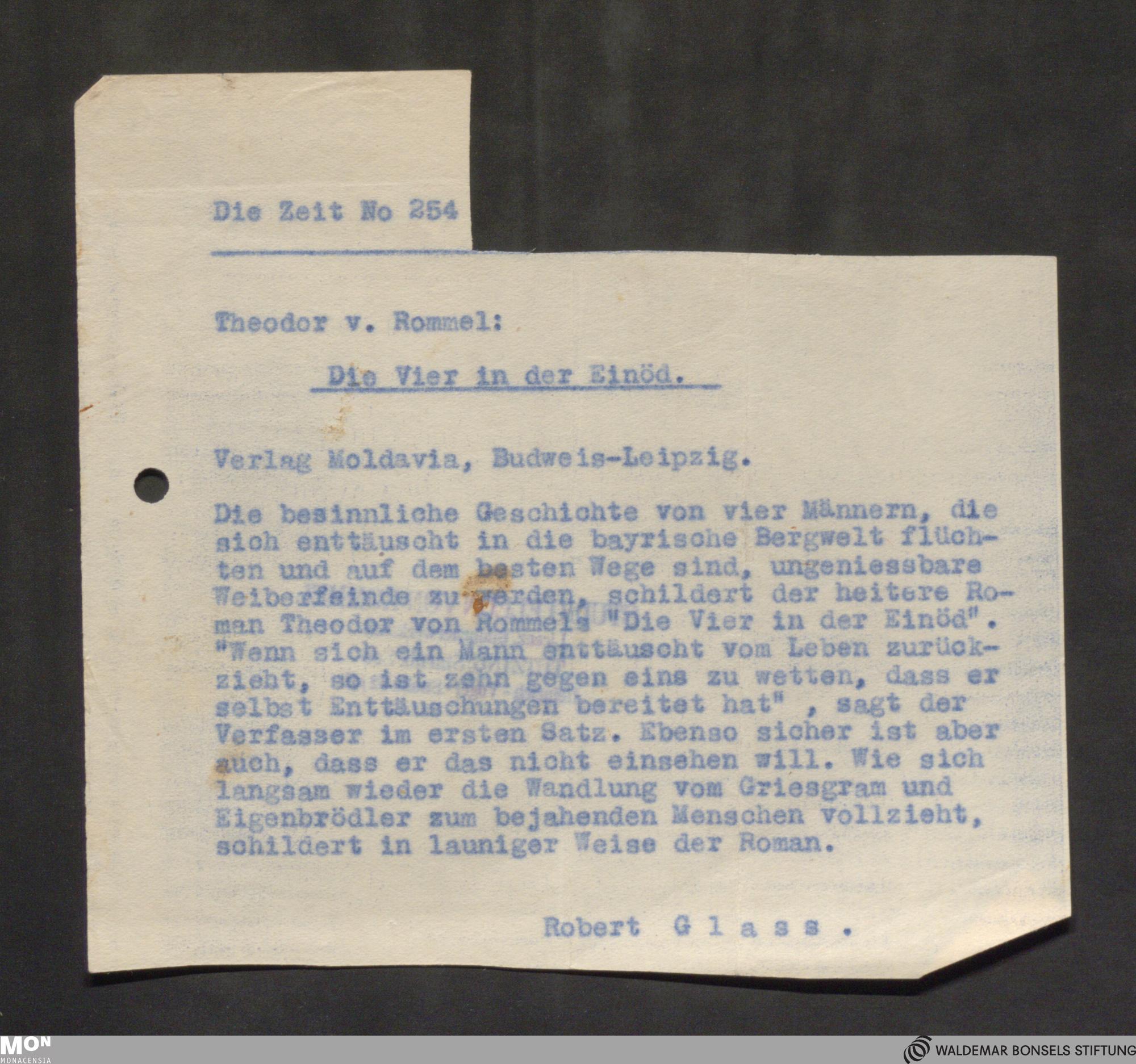 Die Zeit No 254

Theodor v. Rommel:

Die Vier in der Einöd.

Verlag Moldavia, Budweis-Leipzig.

Die besinnliche Geschichte von vier Männern, die sich enttäuscht in die bayrische Bergwelt flüchten und auf dem besten Wege sind, ungeniessbare Weiberfeinde zu werden, schildert der heitere Roman Theodor von Rommels "Die Vier in der Einöd". "Wenn sich ein Mann enttäuscht vom Leben zurückzieht, so ist zehn gegen eins zu wetten, dass er selbst Enttäuschungen bereitet hat" , sagt der Verfasser im ersten Satz. Ebenso sicher ist aber auch, dass er das nicht einsehen will. Wie sich langsam wieder die Wandlung vom Griesgram und Eigenbrödler zum bejahenden Menschen vollzieht, schildert in launiger Weise der Roman.

Robert G l a s s .

MON
MONACENSIA

WALDEMAR BONSELS STIFTUNG